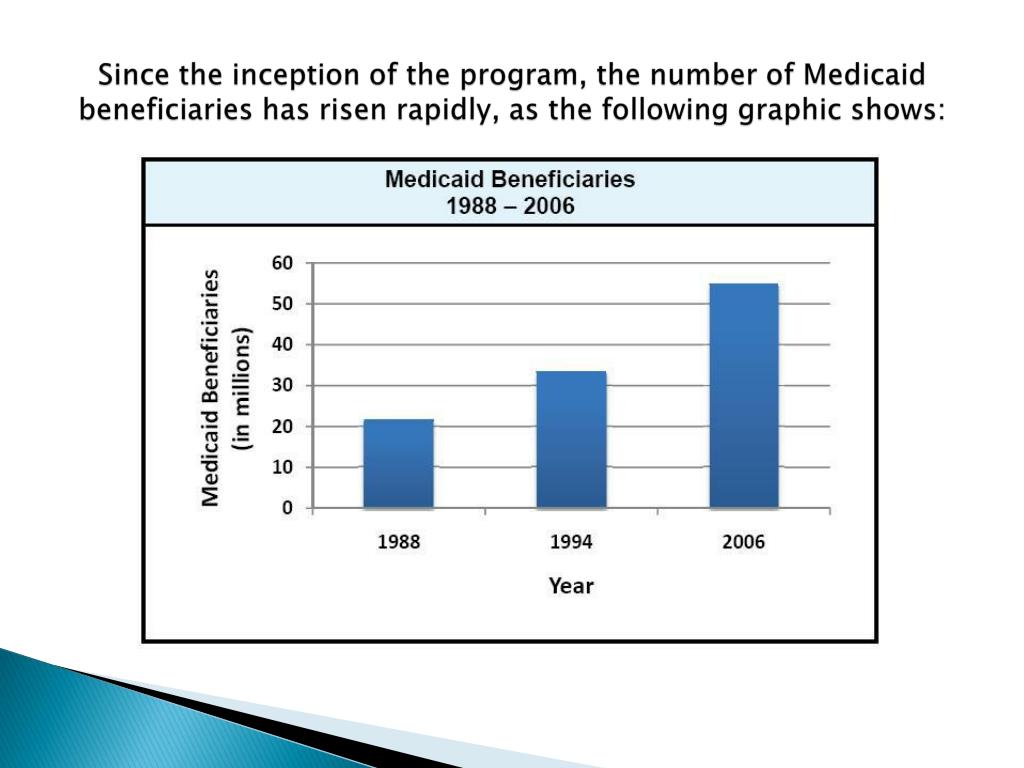 Since the inception of the program, the number of Medicaid beneficiaries has risen rapidly, as the following graphic shows:

Medicaid Beneficiaries
1988 – 2006

Medicaid Beneficiaries (in millions)

60
50
40
30
20
10
0

1988
1994
2006

Year